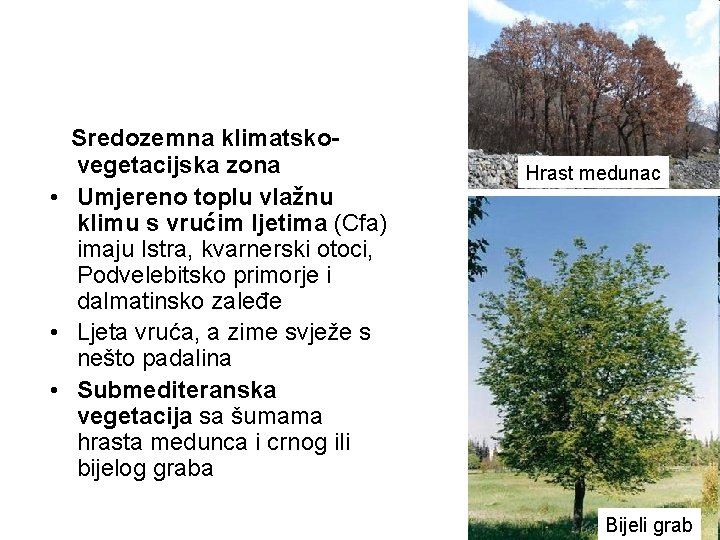 Sredozemna klimatsko-vegetacijska zona

• Umjereno toplu vlažnu klimu s vrućim ljetima (Cfa) imaju Istra, kvarnerski otoci, Podvelebitsko primorje i dalmatinsko zaleđe
• Ljeta vruća, a zime svježe s nešto padalina
• Submediteranska vegetacija sa šumama hrasta medunca i crnog ili bijelog graba

Hrast medunac

Bijeli grab